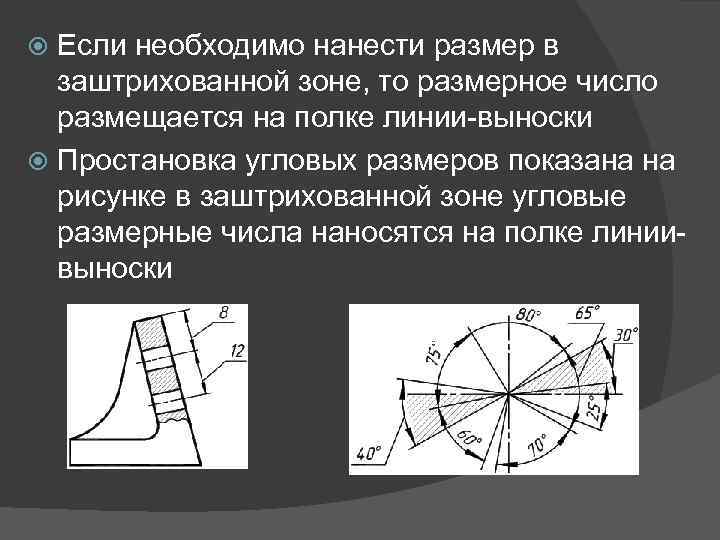 Если необходимо нанести размер в заштрихованной зоне, то размерное число размещается на полке линии-выноски

Простановка угловых размеров показана на рисунке в заштрихованной зоне угловые размерные числа наносятся на полке линии-выноски

8
12

80°
65°
30°
75°
25°
40°
60°
70°